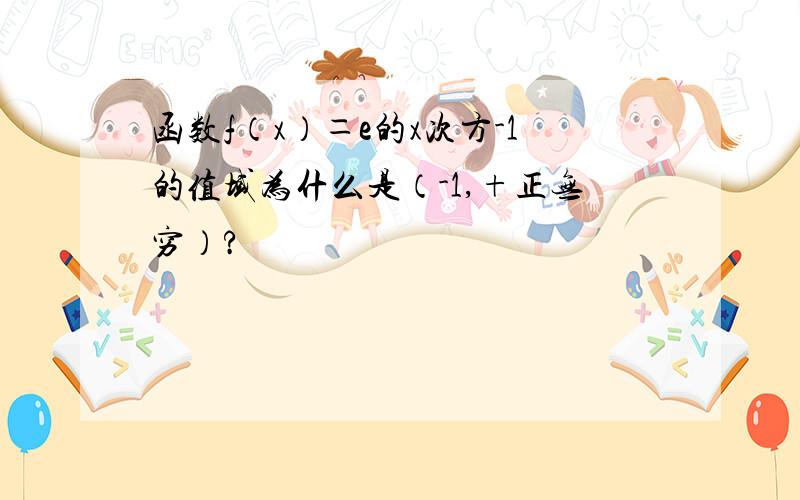 函数f（x）=e的x次方-1的值域为什么是（-1,+正无穷）?